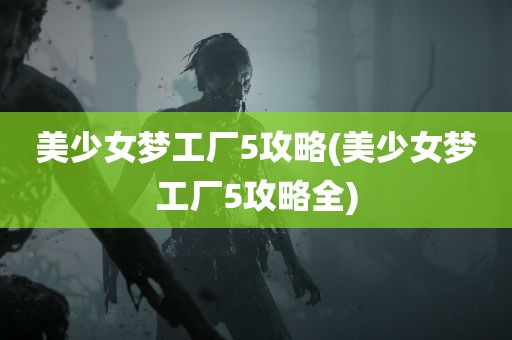 美少女梦工厂5攻略(美少女梦工厂5攻略全)